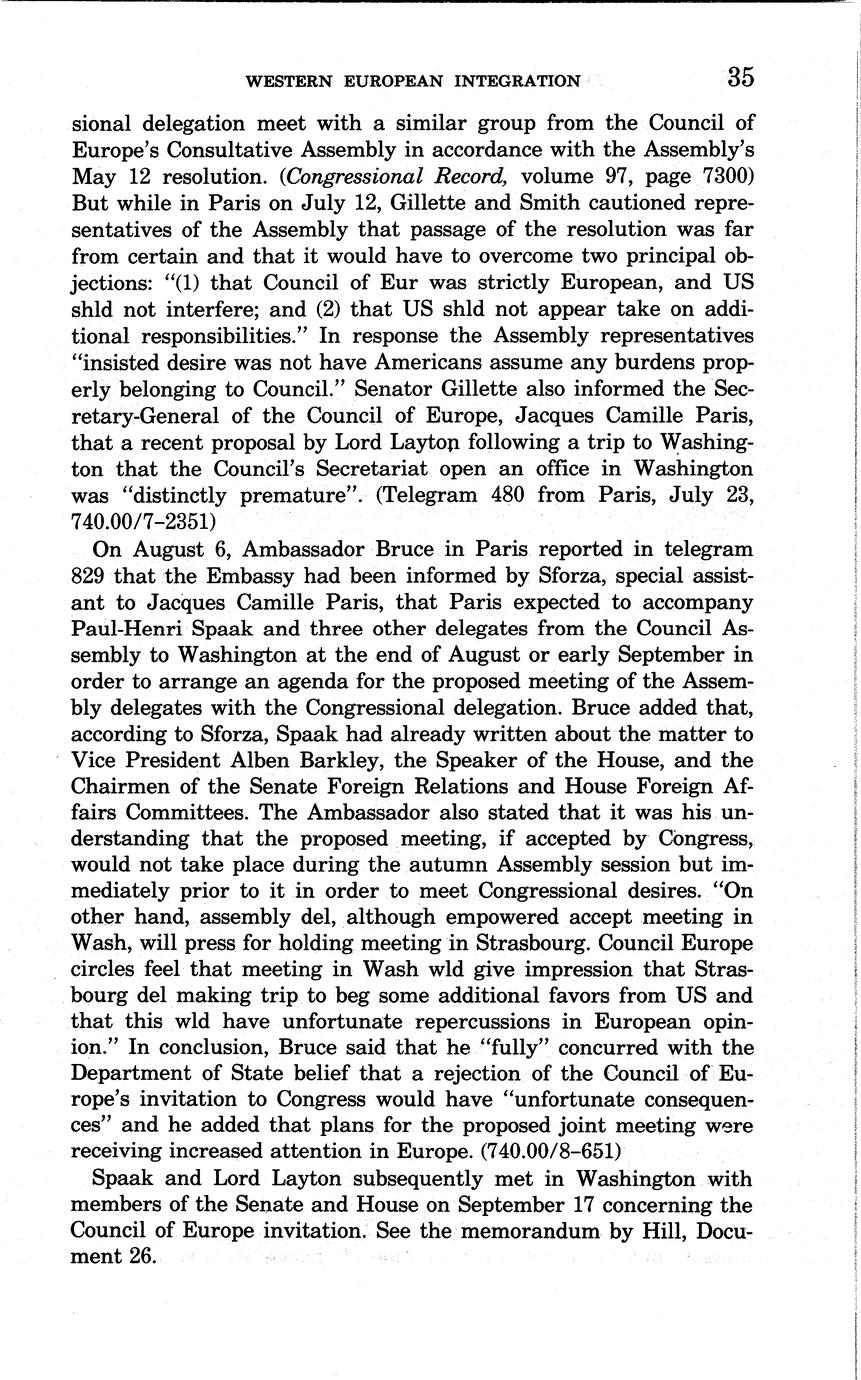 WESTERN EUROPEAN INTEGRATION 35

sional delegation meet with a similar group from the Council of Europe's Consultative Assembly in accordance with the Assembly's May 12 resolution. (Congressional Record, volume 97, page 7300) But while in Paris on July 12, Gillette and Smith cautioned representatives of the Assembly that passage of the resolution was far from certain and that it would have to overcome two principal objections: "(1) that Council of Eur was strictly European, and US shld not interfere; and (2) that US shld not appear take on additional responsibilities." In response the Assembly representatives "insisted desire was not have Americans assume any burdens properly belonging to Council." Senator Gillette also informed the Secretary-General of the Council of Europe, Jacques Camille Paris, that a recent proposal by Lord Layton following a trip to Washington that the Council's Secretariat open an office in Washington was "distinctly premature". (Telegram 480 from Paris, July 23, 740.00/7-2351)

On August 6, Ambassador Bruce in Paris reported in telegram 829 that the Embassy had been informed by Sforza, special assistant to Jacques Camille Paris, that Paris expected to accompany Paul-Henri Spaak and three other delegates from the Council Assembly to Washington at the end of August or early September in order to arrange an agenda for the proposed meeting of the Assembly delegates with the Congressional delegation. Bruce added that, according to Sforza, Spaak had already written about the matter to Vice President Alben Barkley, the Speaker of the House, and the Chairmen of the Senate Foreign Relations and House Foreign Affairs Committees. The Ambassador also stated that it was his understanding that the proposed meeting, if accepted by Congress, would not take place during the autumn Assembly session but immediately prior to it in order to meet Congressional desires. "On other hand, assembly del, although empowered accept meeting in Wash, will press for holding meeting in Strasbourg. Council Europe circles feel that meeting in Wash wld give impression that Strasbourg del making trip to beg some additional favors from US and that this wld have unfortunate repercussions in European opinion." In conclusion, Bruce said that he "fully" concurred with the Department of State belief that a rejection of the Council of Europe's invitation to Congress would have "unfortunate consequences" and he added that plans for the proposed joint meeting were receiving increased attention in Europe. (740.00/8-651)

Spaak and Lord Layton subsequently met in Washington with members of the Senate and House on September 17 concerning the Council of Europe invitation. See the memorandum by Hill, Document 26.